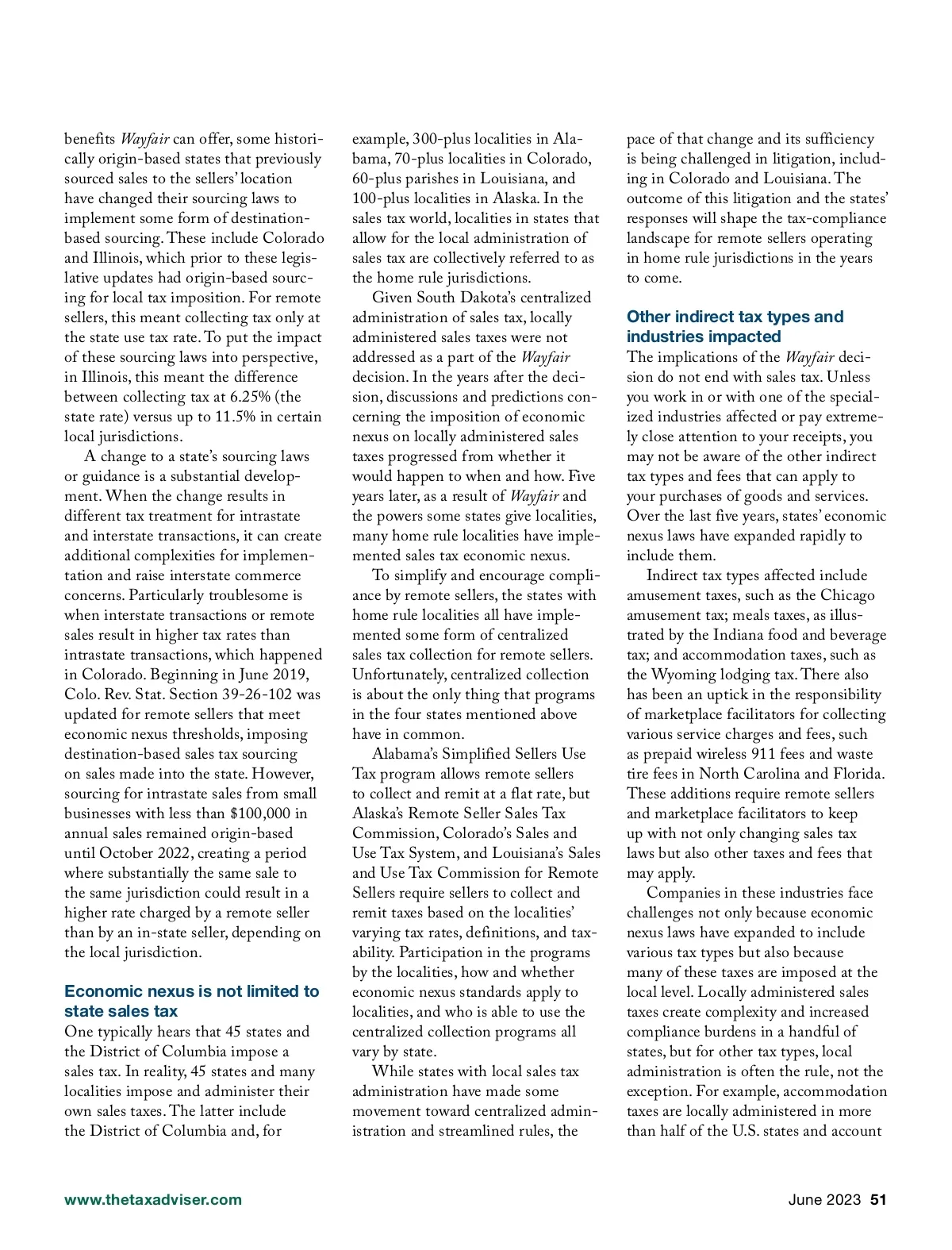 benefits Wayfair can offer, some historically origin-based states that previously sourced sales to the sellers' location have changed their sourcing laws to implement some form of destination-based sourcing. These include Colorado and Illinois, which prior to these legislative updates had origin-based sourcing for local tax imposition. For remote sellers, this meant collecting tax only at the state use tax rate. To put the impact of these sourcing laws into perspective, in Illinois, this meant the difference between collecting tax at 6.25% (the state rate) versus up to 11.5% in certain local jurisdictions.

A change to a state's sourcing laws or guidance is a substantial development. When the change results in different tax treatment for intrastate and interstate transactions, it can create additional complexities for implementation and raise interstate commerce concerns. Particularly troublesome is when interstate transactions or remote sales result in higher tax rates than intrastate transactions, which happened in Colorado. Beginning in June 2019, Colo. Rev. Stat. Section 39-26-102 was updated for remote sellers that meet economic nexus thresholds, imposing destination-based sales tax sourcing on sales made into the state. However, sourcing for intrastate sales from small businesses with less than $100,000 in annual sales remained origin-based until October 2022, creating a period where substantially the same sale to the same jurisdiction could result in a higher rate charged by a remote seller than by an in-state seller, depending on the local jurisdiction.

Economic nexus is not limited to state sales tax

One typically hears that 45 states and the District of Columbia impose a sales tax. In reality, 45 states and many localities impose and administer their own sales taxes. The latter include the District of Columbia and, for example, 300-plus localities in Alabama, 70-plus localities in Colorado, 60-plus parishes in Louisiana, and 100-plus localities in Alaska. In the sales tax world, localities in states that allow for the local administration of sales tax are collectively referred to as the home rule jurisdictions.

Given South Dakota's centralized administration of sales tax, locally administered sales taxes were not addressed as a part of the Wayfair decision. In the years after the decision, discussions and predictions concerning the imposition of economic nexus on locally administered sales taxes progressed from whether it would happen to when and how. Five years later, as a result of Wayfair and the powers some states give localities, many home rule localities have implemented sales tax economic nexus.

To simplify and encourage compliance by remote sellers, the states with home rule localities all have implemented some form of centralized sales tax collection for remote sellers. Unfortunately, centralized collection is about the only thing that programs in the four states mentioned above have in common.

Alabama's Simplified Sellers Use Tax program allows remote sellers to collect and remit at a flat rate, but Alaska's Remote Seller Sales Tax Commission, Colorado's Sales and Use Tax System, and Louisiana's Sales and Use Tax Commission for Remote Sellers require sellers to collect and remit taxes based on the localities' varying tax rates, definitions, and taxability. Participation in the programs by the localities, how and whether economic nexus standards apply to localities, and who is able to use the centralized collection programs all vary by state.

While states with local sales tax administration have made some movement toward centralized administration and streamlined rules, the pace of that change and its sufficiency is being challenged in litigation, including in Colorado and Louisiana. The outcome of this litigation and the states' responses will shape the tax-compliance landscape for remote sellers operating in home rule jurisdictions in the years to come.

Other indirect tax types and industries impacted

The implications of the Wayfair decision do not end with sales tax. Unless you work in or with one of the specialized industries affected or pay extremely close attention to your receipts, you may not be aware of the other indirect tax types and fees that can apply to your purchases of goods and services. Over the last five years, states' economic nexus laws have expanded rapidly to include them.

Indirect tax types affected include amusement taxes, such as the Chicago amusement tax; meals taxes, as illustrated by the Indiana food and beverage tax; and accommodation taxes, such as the Wyoming lodging tax. There also has been an uptick in the responsibility of marketplace facilitators for collecting various service charges and fees, such as prepaid wireless 911 fees and waste tire fees in North Carolina and Florida. These additions require remote sellers and marketplace facilitators to keep up with not only changing sales tax laws but also other taxes and fees that may apply.

Companies in these industries face challenges not only because economic nexus laws have expanded to include various tax types but also because many of these taxes are imposed at the local level. Locally administered sales taxes create complexity and increased compliance burdens in a handful of states, but for other tax types, local administration is often the rule, not the exception. For example, accommodation taxes are locally administered in more than half of the U.S. states and account

www.thetaxadviser.com

June 2023 51